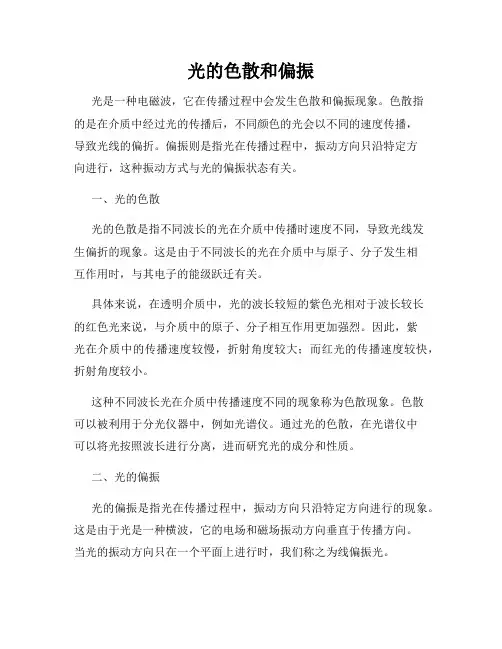 光的色散和偏振

光是一种电磁波，它在传播过程中会发生色散和偏振现象。色散指的是在介质中经过光的传播后，不同颜色的光会以不同的速度传播，导致光线的偏折。偏振则是指光在传播过程中，振动方向只沿特定方向进行，这种振动方式与光的偏振状态有关。

一、光的色散

光的色散是指不同波长的光在介质中传播时速度不同，导致光线发生偏折的现象。这是由于不同波长的光在介质中与原子、分子发生相互作用时，与其电子的能级跃迁有关。

具体来说，在透明介质中，光的波长较短的紫色光相对于波长较长的红色光来说，与介质中的原子、分子相互作用更加强烈。因此，紫光在介质中的传播速度较慢，折射角度较大；而红光的传播速度较快，折射角度较小。

这种不同波长光在介质中传播速度不同的现象称为色散现象。色散可以被利用于分光仪器中，例如光谱仪。通过光的色散，在光谱仪中可以将光按照波长进行分离，进而研究光的成分和性质。

二、光的偏振

光的偏振是指光在传播过程中，振动方向只沿特定方向进行的现象。这是由于光是一种横波，它的电场和磁场振动方向垂直于传播方向。当光的振动方向只在一个平面上进行时，我们称之为线偏振光。